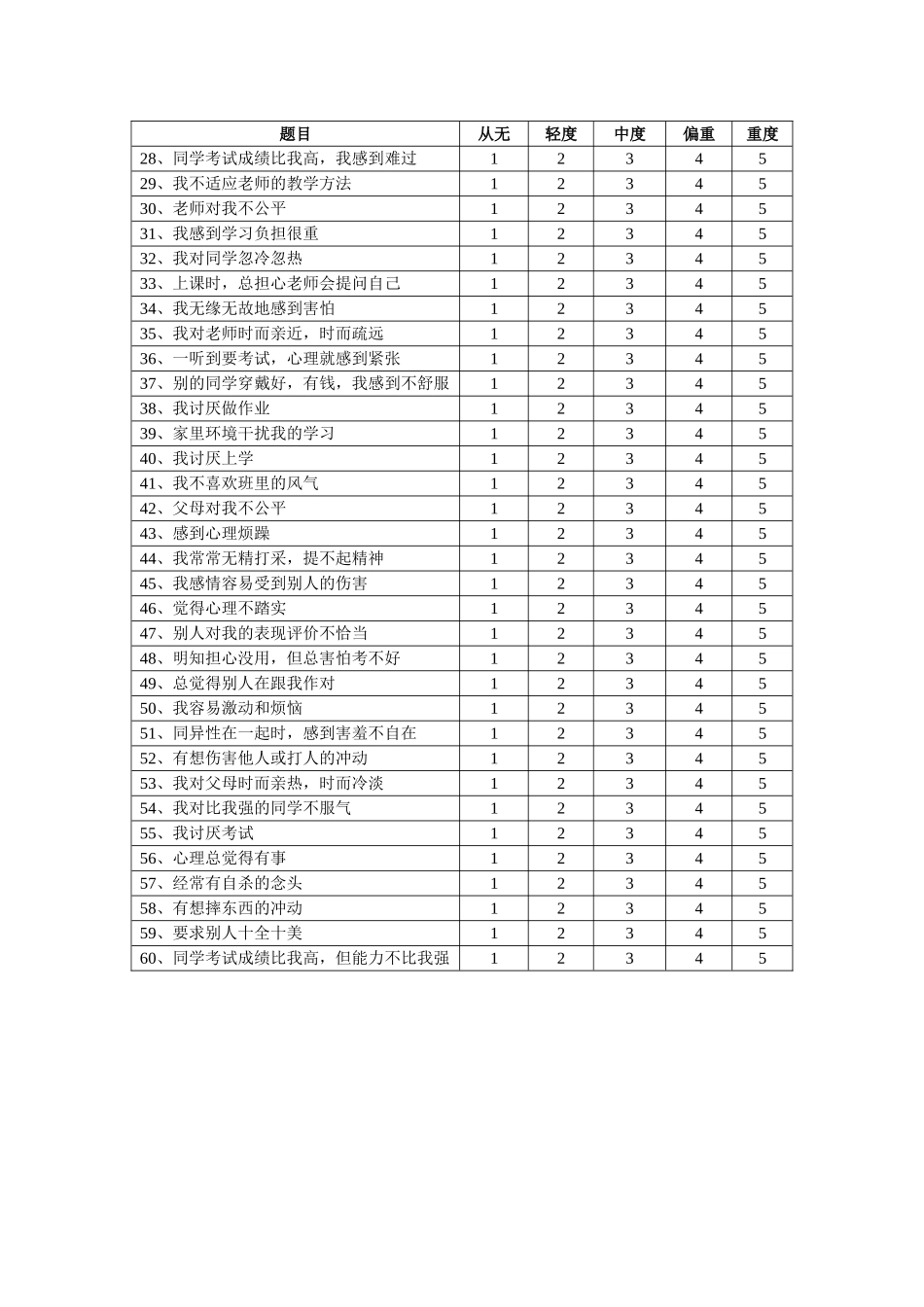 | 题目 | 从无 | 轻度 | 中度 | 偏重 | 重度 |
|---|---|---|---|---|---|
| 28、同学考试成绩比我高，我感到难过 | 1 | 2 | 3 | 4 | 5 |
| 29、我不适应老师的教学方法 | 1 | 2 | 3 | 4 | 5 |
| 30、老师对我不公平 | 1 | 2 | 3 | 4 | 5 |
| 31、我感到学习负担很重 | 1 | 2 | 3 | 4 | 5 |
| 32、我对同学忽冷忽热 | 1 | 2 | 3 | 4 | 5 |
| 33、上课时，总担心老师会提问自己 | 1 | 2 | 3 | 4 | 5 |
| 34、我无缘无故地感到害怕 | 1 | 2 | 3 | 4 | 5 |
| 35、我对老师时而亲近，时而疏远 | 1 | 2 | 3 | 4 | 5 |
| 36、一听到要考试，心理就感到紧张 | 1 | 2 | 3 | 4 | 5 |
| 37、别的同学穿戴好，有钱，我感到不舒服 | 1 | 2 | 3 | 4 | 5 |
| 38、我讨厌做作业 | 1 | 2 | 3 | 4 | 5 |
| 39、家里环境干扰我的学习 | 1 | 2 | 3 | 4 | 5 |
| 40、我讨厌上学 | 1 | 2 | 3 | 4 | 5 |
| 41、我不喜欢班里的风气 | 1 | 2 | 3 | 4 | 5 |
| 42、父母对我不公平 | 1 | 2 | 3 | 4 | 5 |
| 43、感到心理烦躁 | 1 | 2 | 3 | 4 | 5 |
| 44、我常常无精打采，提不起精神 | 1 | 2 | 3 | 4 | 5 |
| 45、我感情容易受到别人的伤害 | 1 | 2 | 3 | 4 | 5 |
| 46、觉得心理不踏实 | 1 | 2 | 3 | 4 | 5 |
| 47、别人对我的表现评价不恰当 | 1 | 2 | 3 | 4 | 5 |
| 48、明知担心没用，但总害怕考不好 | 1 | 2 | 3 | 4 | 5 |
| 49、总觉得别人在跟我作对 | 1 | 2 | 3 | 4 | 5 |
| 50、我容易激动和烦恼 | 1 | 2 | 3 | 4 | 5 |
| 51、同异性在一起时，感到害羞不自在 | 1 | 2 | 3 | 4 | 5 |
| 52、有想伤害他人或打人的冲动 | 1 | 2 | 3 | 4 | 5 |
| 53、我对父母时而亲热，时而冷淡 | 1 | 2 | 3 | 4 | 5 |
| 54、我对比我强的同学不服气 | 1 | 2 | 3 | 4 | 5 |
| 55、我讨厌考试 | 1 | 2 | 3 | 4 | 5 |
| 56、心理总觉得有事 | 1 | 2 | 3 | 4 | 5 |
| 57、经常有自杀的念头 | 1 | 2 | 3 | 4 | 5 |
| 58、有想摔东西的冲动 | 1 | 2 | 3 | 4 | 5 |
| 59、要求别人十全十美 | 1 | 2 | 3 | 4 | 5 |
| 60、同学考试成绩比我高，但能力不比我强 | 1 | 2 | 3 | 4 | 5 |